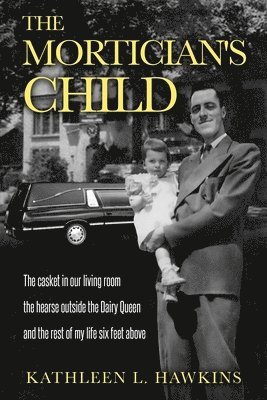 THE MORTICIAN'S CHILD

The casket in our living room
the hearse outside the Dairy Queen
and the rest of my life six feet above

KATHLEEN L. HAWKINS